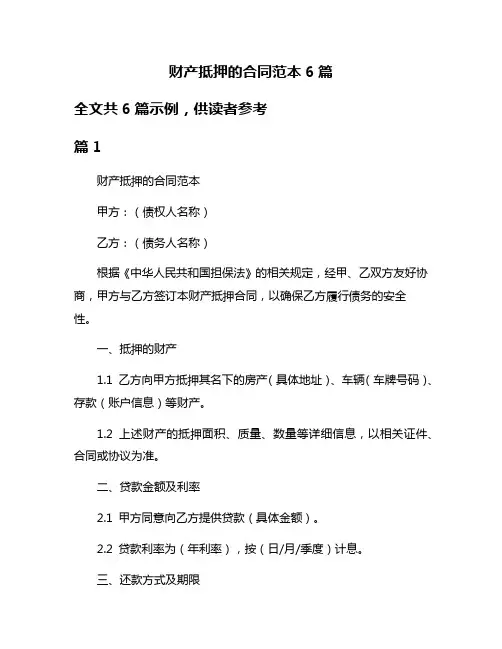 财产抵押的合同范本 6 篇

全文共 6 篇示例，供读者参考

篇 1

财产抵押的合同范本

甲方：（债权人名称）

乙方：（债务人名称）

根据《中华人民共和国担保法》的相关规定，经甲、乙双方友好协商，甲方与乙方签订本财产抵押合同，以确保乙方履行债务的安全性。

一、抵押的财产

1.1 乙方向甲方抵押其名下的房产（具体地址）、车辆（车牌号码）、存款（账户信息）等财产。

1.2 上述财产的抵押面积、质量、数量等详细信息，以相关证件、合同或协议为准。

二、贷款金额及利率

2.1 甲方同意向乙方提供贷款（具体金额）。

2.2 贷款利率为（年利率），按（日/月/季度）计息。

三、还款方式及期限